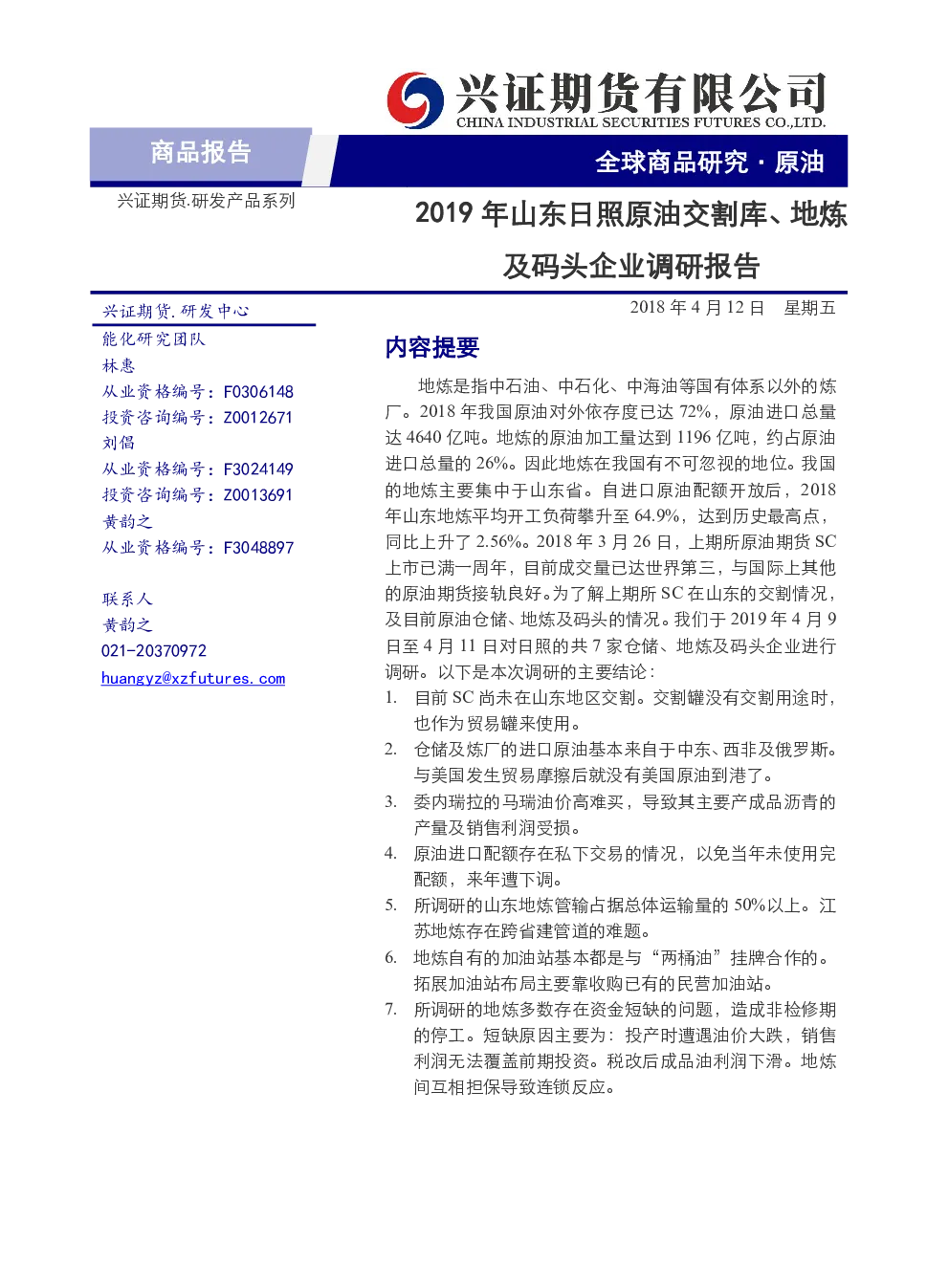 兴证期货有限公司
CHINA INDUSTRIAL SECURITIES FUTURES CO.,LTD.

商品报告

全球商品研究 · 原油

兴证期货.研发产品系列

2019 年山东日照原油交割库、地炼及码头企业调研报告

兴证期货.研发中心
能化研究团队
林惠
从业资格编号：F0306148
投资咨询编号：Z0012671
刘倡
从业资格编号：F3024149
投资咨询编号：Z0013691
黄韵之
从业资格编号：F3048897

联系人
黄韵之
021-20370972
huangyz@xzfutures.com

2018 年 4 月 12 日 星期五

内容提要

地炼是指中石油、中石化、中海油等国有体系以外的炼厂。2018 年我国原油对外依存度已达 72%，原油进口总量达 4640 亿吨。地炼的原油加工量达到 1196 亿吨，约占原油进口总量的 26%。因此地炼在我国有不可忽视的地位。我国的地炼主要集中于山东省。自进口原油配额开放后，2018 年山东地炼平均开工负荷攀升至 64.9%，达到历史最高点，同比上升了 2.56%。2018 年 3 月 26 日，上期所原油期货 SC 上市已满一周年，目前成交量已达世界第三，与国际上其他的原油期货接轨良好。为了解上期所 SC 在山东的交割情况，及目前原油仓储、地炼及码头的情况。我们于 2019 年 4 月 9 日至 4 月 11 日对日照的共 7 家仓储、地炼及码头企业进行调研。以下是本次调研的主要结论：

1. 目前 SC 尚未在山东地区交割。交割罐没有交割用途时，也作为贸易罐来使用。
2. 仓储及炼厂的进口原油基本来自于中东、西非及俄罗斯。与美国发生贸易摩擦后就没有美国原油到港了。
3. 委内瑞拉的马瑞油价高难买，导致其主要产成品沥青的产量及销售利润受损。
4. 原油进口配额存在私下交易的情况，以免当年未使用完配额，来年遭下调。
5. 所调研的山东地炼管输占据总体运输量的 50%以上。江苏地炼存在跨省建管道的难题。
6. 地炼自有的加油站基本都是与“两桶油”挂牌合作的。拓展加油站布局主要靠收购已有的民营加油站。
7. 所调研的地炼多数存在资金短缺的问题，造成非检修期的停工。短缺原因主要为：投产时遭遇油价大跌，销售利润无法覆盖前期投资。税改后成品油利润下滑。地炼间互相担保导致连锁反应。